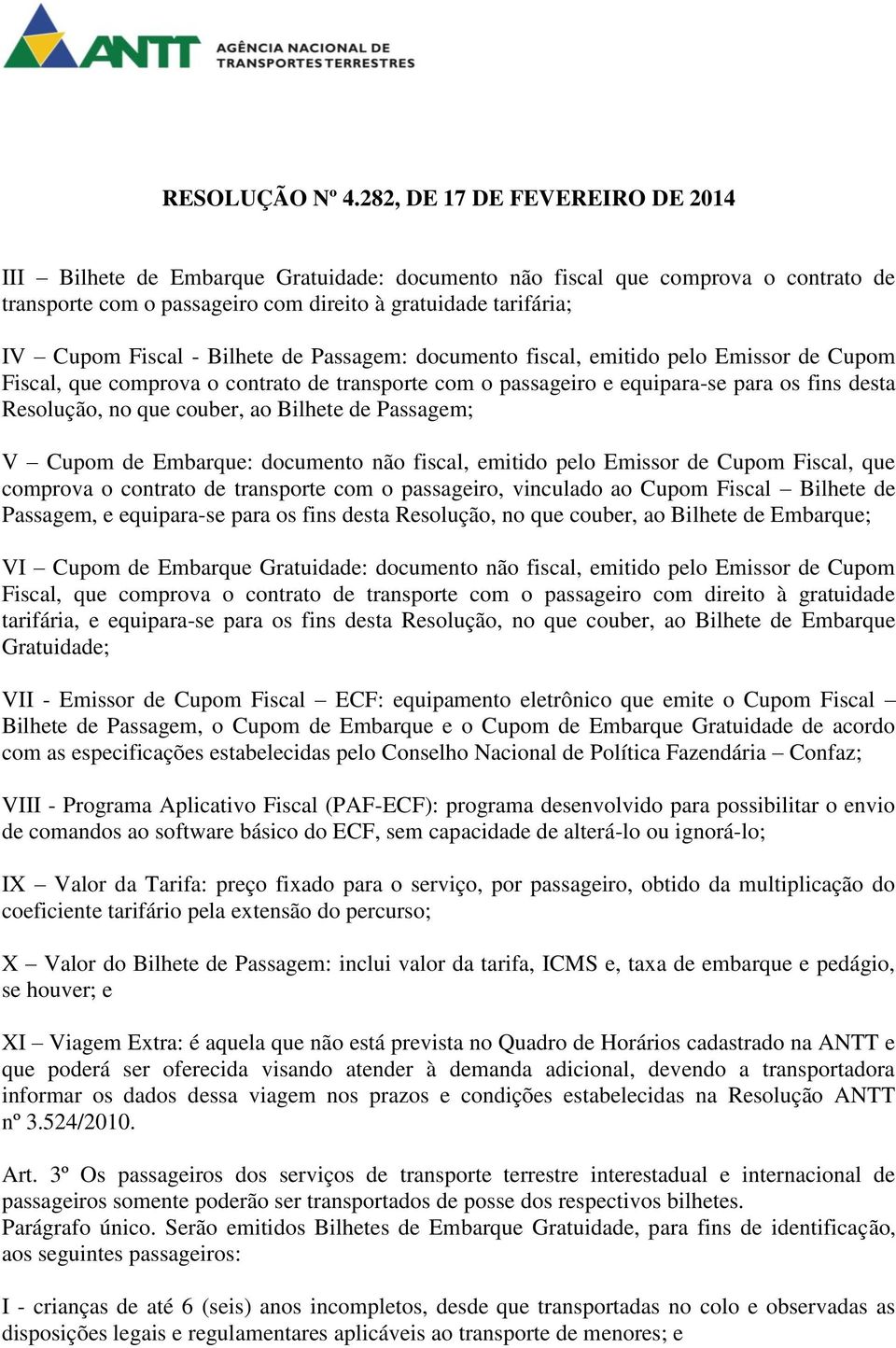 ANTT AGÊNCIA NACIONAL DE TRANSPORTES TERRESTRES

RESOLUÇÃO Nº 4.282, DE 17 DE FEVEREIRO DE 2014

III – Bilhete de Embarque Gratuidade: documento não fiscal que comprova o contrato de transporte com o passageiro com direito à gratuidade tarifária;

IV – Cupom Fiscal - Bilhete de Passagem: documento fiscal, emitido pelo Emissor de Cupom Fiscal, que comprova o contrato de transporte com o passageiro e equipara-se para os fins desta Resolução, no que couber, ao Bilhete de Passagem;

V – Cupom de Embarque: documento não fiscal, emitido pelo Emissor de Cupom Fiscal, que comprova o contrato de transporte com o passageiro, vinculado ao Cupom Fiscal – Bilhete de Passagem, e equipara-se para os fins desta Resolução, no que couber, ao Bilhete de Embarque;

VI – Cupom de Embarque Gratuidade: documento não fiscal, emitido pelo Emissor de Cupom Fiscal, que comprova o contrato de transporte com o passageiro com direito à gratuidade tarifária, e equipara-se para os fins desta Resolução, no que couber, ao Bilhete de Embarque Gratuidade;

VII - Emissor de Cupom Fiscal – ECF: equipamento eletrônico que emite o Cupom Fiscal – Bilhete de Passagem, o Cupom de Embarque e o Cupom de Embarque Gratuidade de acordo com as especificações estabelecidas pelo Conselho Nacional de Política Fazendária – Confaz;

VIII - Programa Aplicativo Fiscal (PAF-ECF): programa desenvolvido para possibilitar o envio de comandos ao software básico do ECF, sem capacidade de alterá-lo ou ignorá-lo;

IX – Valor da Tarifa: preço fixado para o serviço, por passageiro, obtido da multiplicação do coeficiente tarifário pela extensão do percurso;

X – Valor do Bilhete de Passagem: inclui valor da tarifa, ICMS e, taxa de embarque e pedágio, se houver; e

XI – Viagem Extra: é aquela que não está prevista no Quadro de Horários cadastrado na ANTT e que poderá ser oferecida visando atender à demanda adicional, devendo a transportadora informar os dados dessa viagem nos prazos e condições estabelecidas na Resolução ANTT nº 3.524/2010.

Art. 3º Os passageiros dos serviços de transporte terrestre interestadual e internacional de passageiros somente poderão ser transportados de posse dos respectivos bilhetes.
Parágrafo único. Serão emitidos Bilhetes de Embarque Gratuidade, para fins de identificação, aos seguintes passageiros:

I - crianças de até 6 (seis) anos incompletos, desde que transportadas no colo e observadas as disposições legais e regulamentares aplicáveis ao transporte de menores; e